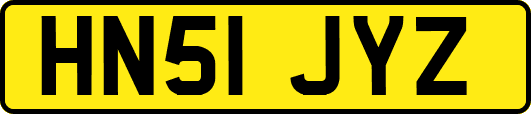 HN51 JYZ